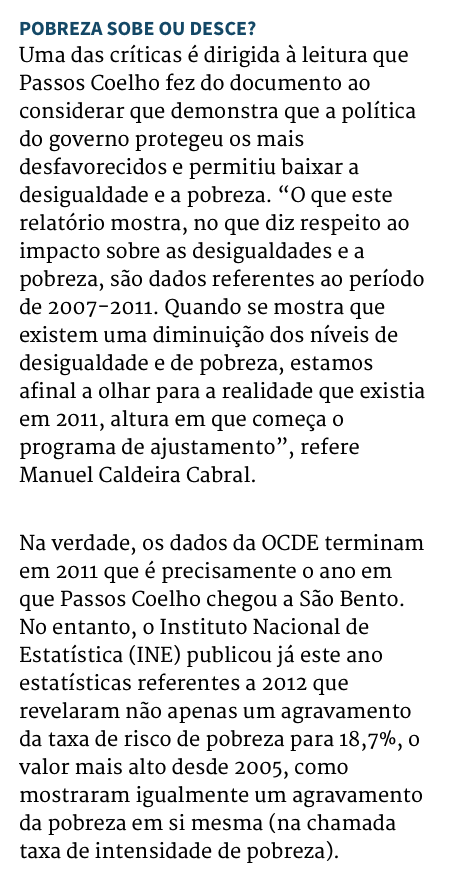 POBREZA SOBE OU DESCE?
Uma das críticas é dirigida à leitura que Passos Coelho fez do documento ao considerar que demonstra que a política do governo protegeu os mais desfavorecidos e permitiu baixar a desigualdade e a pobreza. “O que este relatório mostra, no que diz respeito ao impacto sobre as desigualdades e a pobreza, são dados referentes ao período de 2007-2011. Quando se mostra que existem uma diminuição dos níveis de desigualdade e de pobreza, estamos afinal a olhar para a realidade que existia em 2011, altura em que começa o programa de ajustamento”, refere Manuel Caldeira Cabral.

Na verdade, os dados da OCDE terminam em 2011 que é precisamente o ano em que Passos Coelho chegou a São Bento. No entanto, o Instituto Nacional de Estatística (INE) publicou já este ano estatísticas referentes a 2012 que revelaram não apenas um agravamento da taxa de risco de pobreza para 18,7%, o valor mais alto desde 2005, como mostraram igualmente um agravamento da pobreza em si mesma (na chamada taxa de intensidade de pobreza).